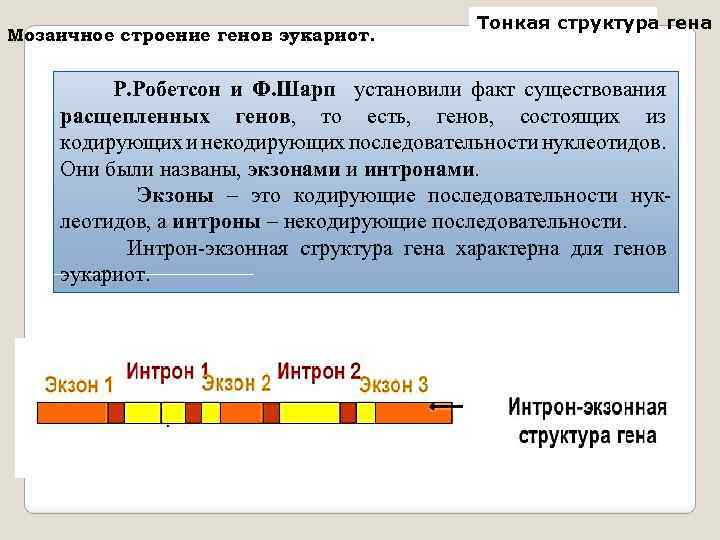 Тонкая структура гена

Мозаичное строение генов эукариот.

Р.Робетсон и Ф.Шарп установили факт существования расщепленных генов, то есть, генов, состоящих из кодирующих и некодирующих последовательности нуклеотидов. Они были названы, экзонами и интронами.

Экзоны – это кодирующие последовательности нуклеотидов, а интроны – некодирующие последовательности.

Интрон-экзонная структура гена характерна для генов эукариот.

Экзон 1
Интрон 1
Экзон 2
Интрон 2
Экзон 3

Интрон-экзонная структура гена